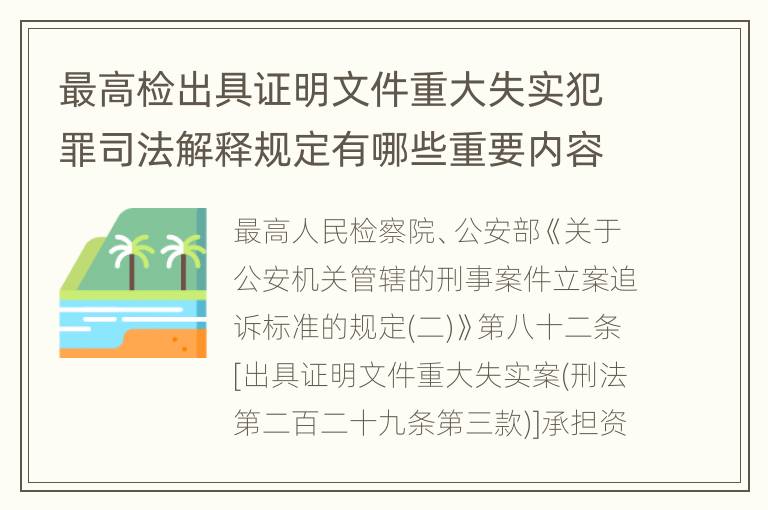 最高检出具证明文件重大失实犯罪司法解释规定有哪些重要内容

最高人民检察院、公安部《关于公安机关管辖的刑事案件立案追诉标准的规定(二)》第八十二条[出具证明文件重大失实案(刑法第二百二十九条第三款)]承担资